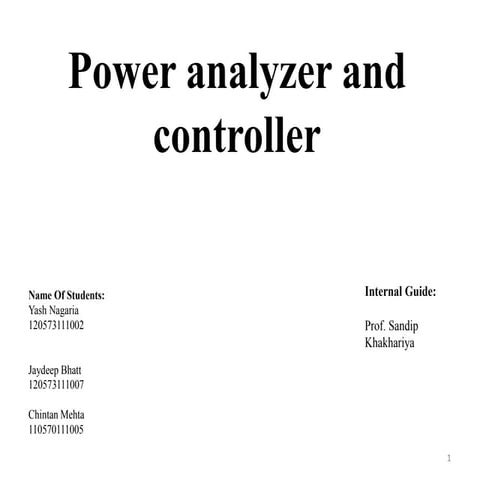 Power analyzer and controller

Name Of Students:
Yash Nagaria
120573111002

Jaydeep Bhatt
120573111007

Chintan Mehta
110570111005

Internal Guide:

Prof. Sandip Khakhariya

1